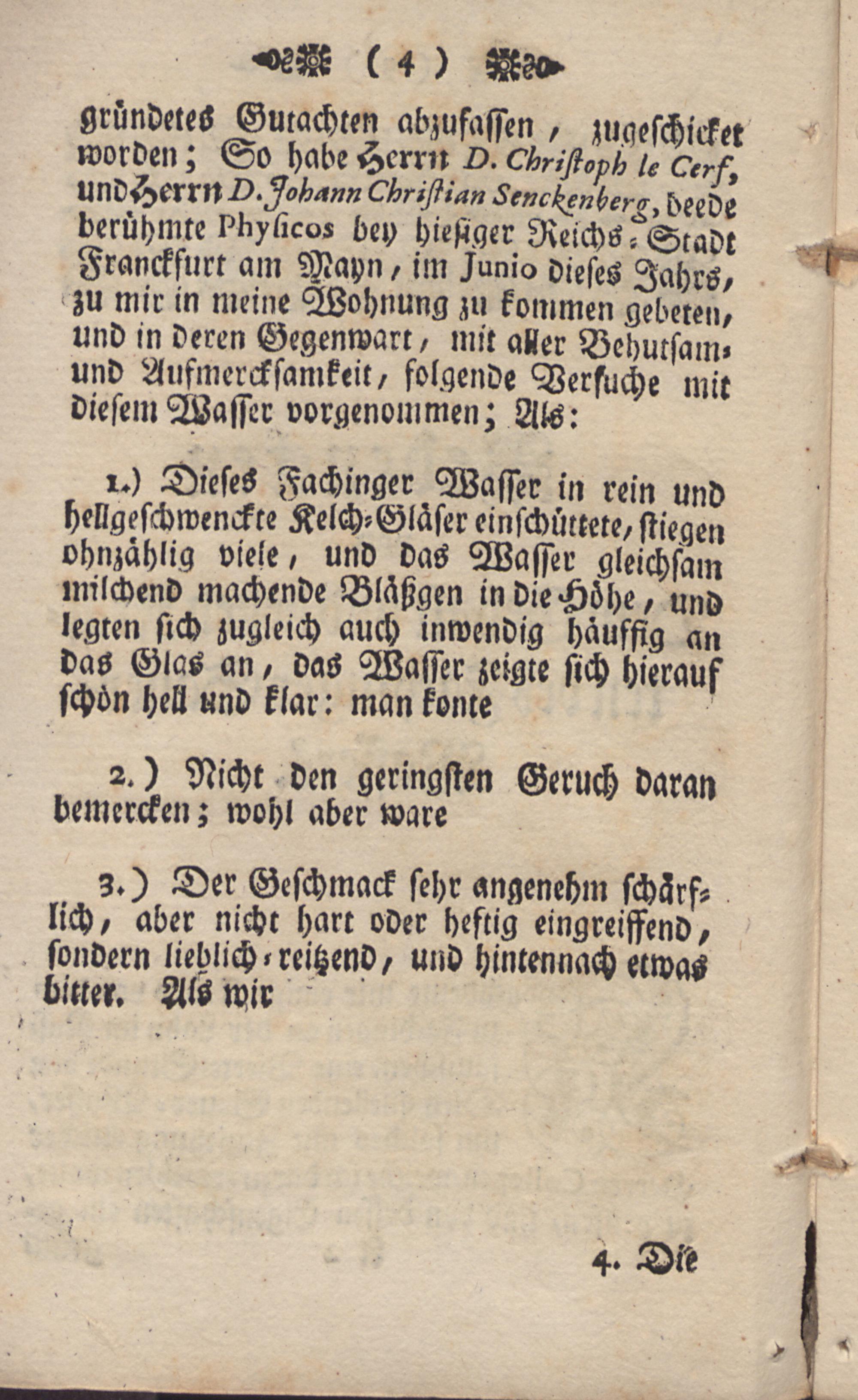 ( 4 )

gründetes Gutachten abzufassen, zugeschicket worden; So habe Herrn D. Christoph le Cerf, und Herrn D. Johann Christian Senckenberg, beede berühmte Physicos bey hiesiger Reichs-Stadt Franckfurt am Mayn, im Junio dieses Jahrs, zu mir in meine Wohnung zu kommen gebeten, und in deren Gegenwart, mit aller Behutsam- und Aufmercksamkeit, folgende Versuche mit diesem Wasser vorgenommen; Als:

1.) Dieses Fachinger Wasser in rein und hellgeschwenckte Kelch-Gläser einschüttete, stiegen ohnzählig viele, und das Wasser gleichsam milchend machende Bläßgen in die Höhe, und legten sich zugleich auch inwendig häuffig an das Glas an, das Wasser zeigte sich hierauf schön hell und klar: man konte

2.) Nicht den geringsten Geruch daran bemercken; wohl aber ware

3.) Der Geschmack sehr angenehm schärflich, aber nicht hart oder heftig eingreiffend, sondern lieblich-reitzend, und hintennach etwas bitter. Als wir

4. Die